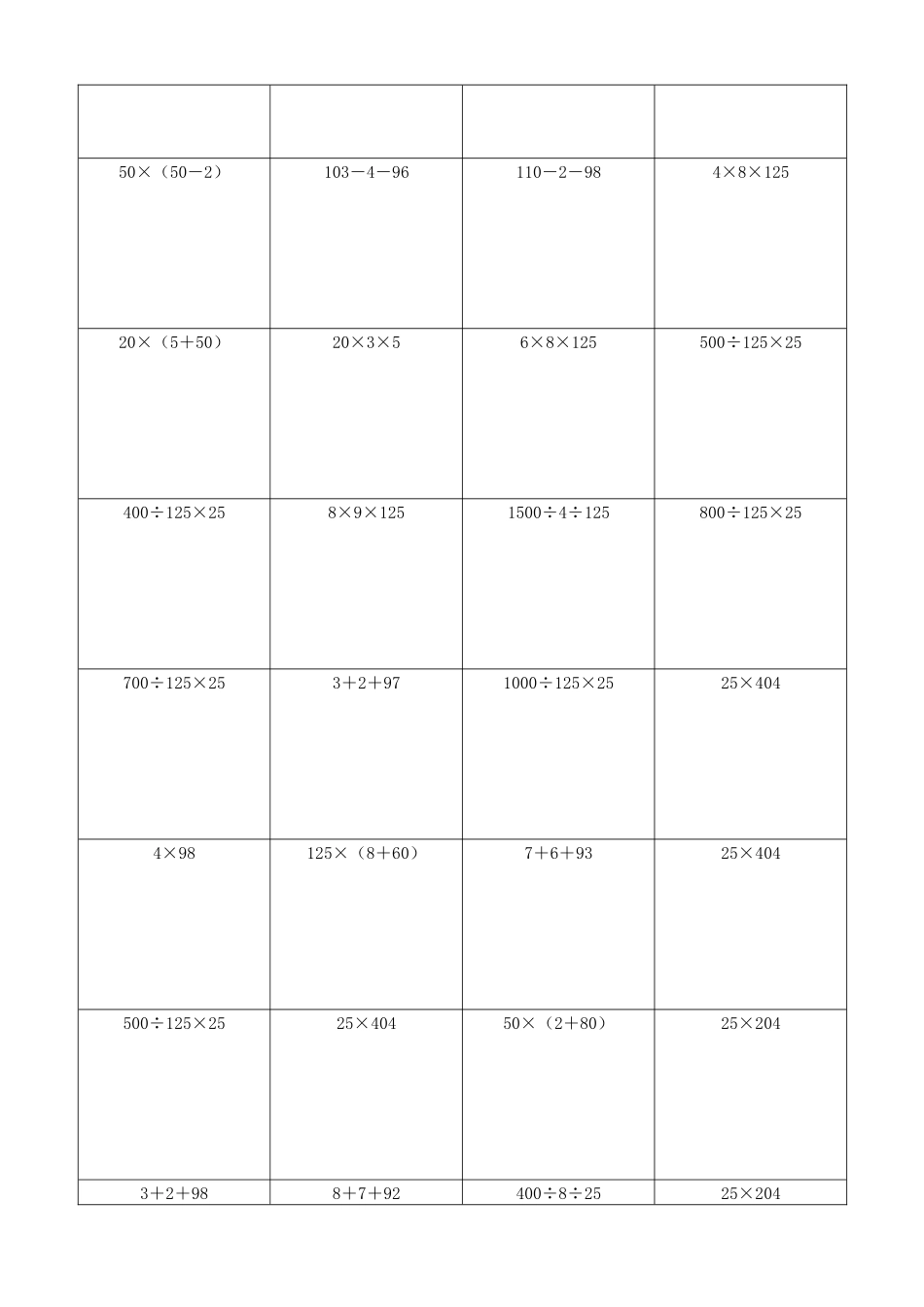 | | | | |
|---|---|---|---|
| $50\times(50-2)$ | $103-4-96$ | $110-2-98$ | $4\times8\times125$ |
| $20\times(5+50)$ | $20\times3\times5$ | $6\times8\times125$ | $500\div125\times25$ |
| $400\div125\times25$ | $8\times9\times125$ | $1500\div4\div125$ | $800\div125\times25$ |
| $700\div125\times25$ | $3+2+97$ | $1000\div125\times25$ | $25\times404$ |
| $4\times98$ | $125\times(8+60)$ | $7+6+93$ | $25\times404$ |
| $500\div125\times25$ | $25\times404$ | $50\times(2+80)$ | $25\times204$ |
| $3+2+98$ | $8+7+92$ | $400\div8\div25$ | $25\times204$ |